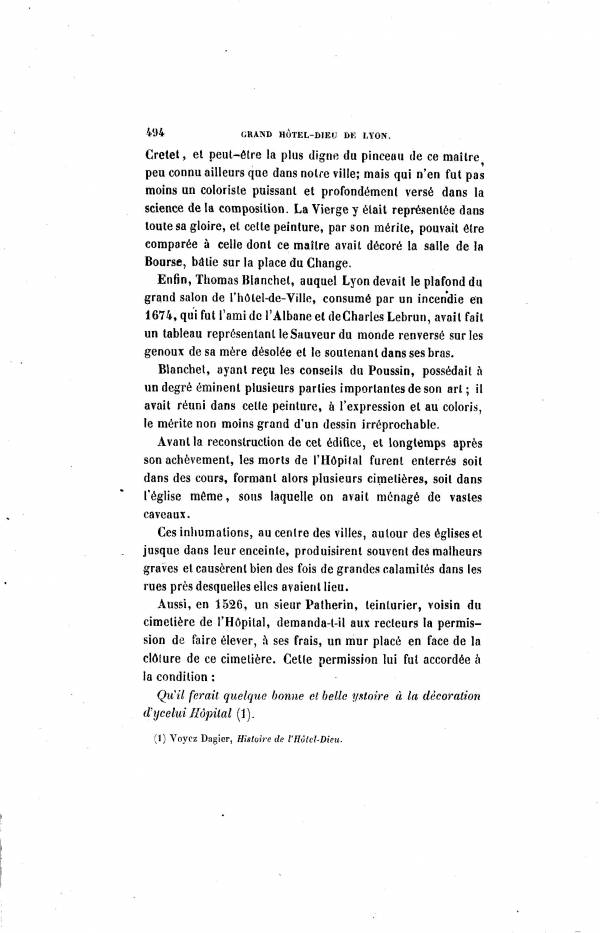 494 GRAND HÔTEL-DIEU DE LYON.

Cretet, et peut-être la plus digne du pinceau de ce maître, peu connu ailleurs que dans notre ville; mais qui n'en fut pas moins un coloriste puissant et profondément versé dans la science de la composition. La Vierge y était représentée dans toute sa gloire, et cette peinture, par son mérite, pouvait être comparée à celle dont ce maître avait décoré la salle de la Bourse, bâtie sur la place du Change.

Enfin, Thomas Blanchet, auquel Lyon devait le plafond du grand salon de l'hôtel-de-Ville, consumé par un incendie en 1674, qui fut l'ami de l'Albane et de Charles Lebrun, avait fait un tableau représentant le Sauveur du monde renversé sur les genoux de sa mère désolée et le soutenant dans ses bras.

Blanchet, ayant reçu les conseils du Poussin, possédait à un degré éminent plusieurs parties importantes de son art; il avait réuni dans cette peinture, à l'expression et au coloris, le mérite non moins grand d'un dessin irréprochable.

Avant la reconstruction de cet édifice, et longtemps après son achèvement, les morts de l'Hôpital furent enterrés soit dans des cours, formant alors plusieurs cimetières, soit dans l'église même, sous laquelle on avait ménagé de vastes caveaux.

Ces inhumations, au centre des villes, autour des églises et jusque dans leur enceinte, produisirent souvent des malheurs graves et causèrent bien des fois de grandes calamités dans les rues près desquelles elles avaient lieu.

Aussi, en 1526, un sieur Patherin, teinturier, voisin du cimetière de l'Hôpital, demanda-t-il aux recteurs la permission de faire élever, à ses frais, un mur placé en face de la clôture de ce cimetière. Cette permission lui fut accordée à la condition :

Qu'il ferait quelque bonne et belle ystoire à la décoration d'ycelui Hôpital (1).

(1) Voyez Dagier, Histoire de l'Hôtel-Dieu.